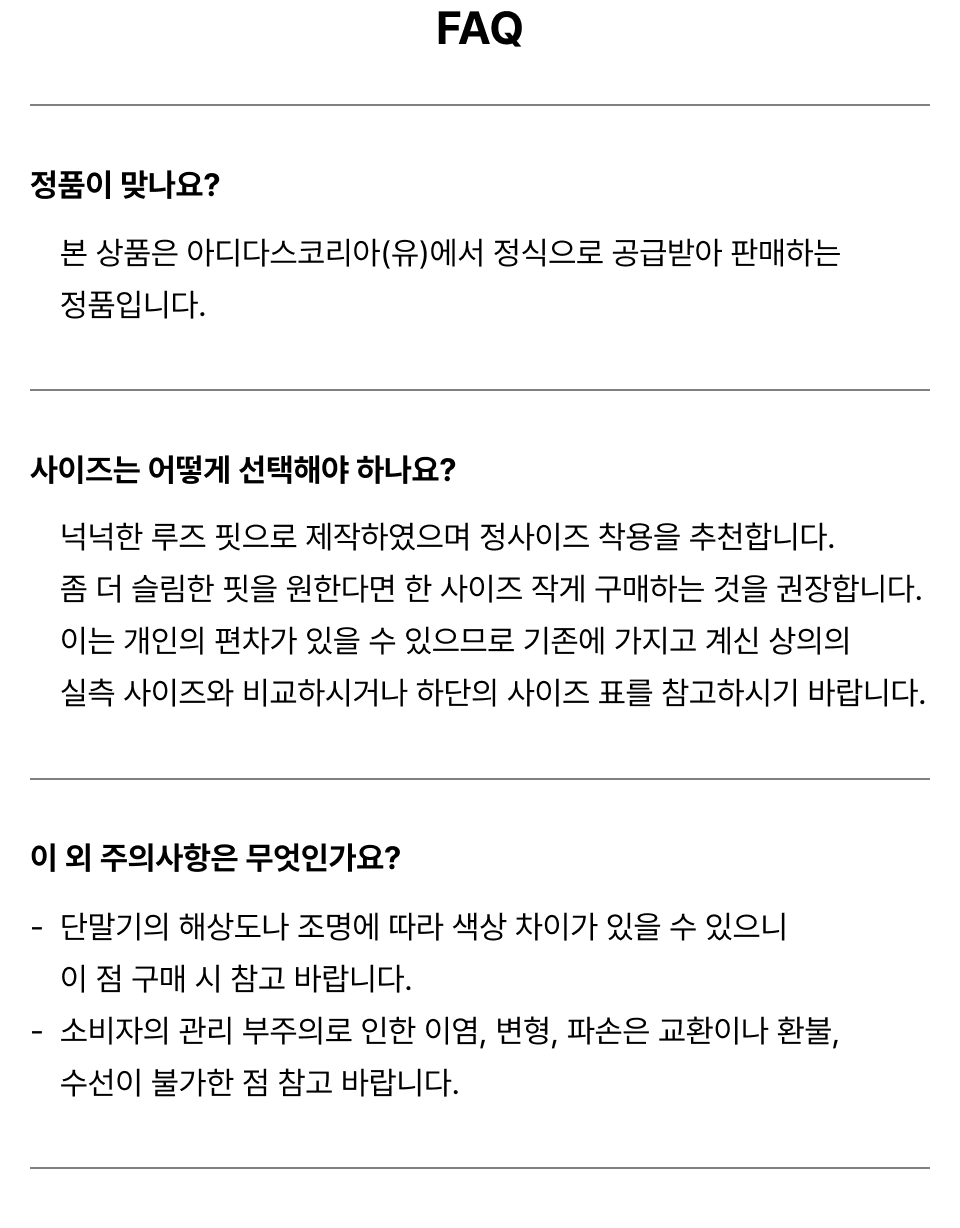 FAQ

정품이 맞나요?

본 상품은 아디다스코리아(유)에서 정식으로 공급받아 판매하는 정품입니다.

사이즈는 어떻게 선택해야 하나요?

넉넉한 루즈 핏으로 제작하였으며 정사이즈 착용을 추천합니다.
좀 더 슬림한 핏을 원한다면 한 사이즈 작게 구매하는 것을 권장합니다.
이는 개인의 편차가 있을 수 있으므로 기존에 가지고 계신 상의의 실측 사이즈와 비교하시거나 하단의 사이즈 표를 참고하시기 바랍니다.

이 외 주의사항은 무엇인가요?

- 단말기의 해상도나 조명에 따라 색상 차이가 있을 수 있으니 이 점 구매 시 참고 바랍니다.
- 소비자의 관리 부주의로 인한 이염, 변형, 파손은 교환이나 환불, 수선이 불가한 점 참고 바랍니다.